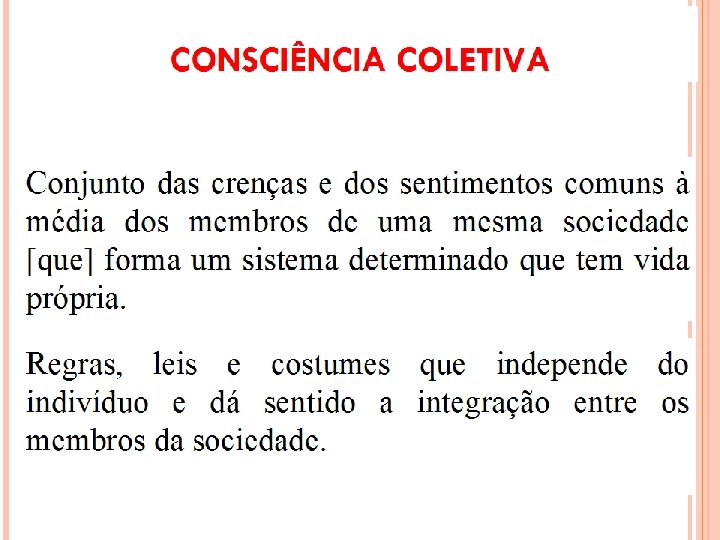 CONSCIÊNCIA COLETIVA

Conjunto das crenças e dos sentimentos comuns à média dos membros de uma mesma sociedade [que] forma um sistema determinado que tem vida própria.

Regras, leis e costumes que independe do indivíduo e dá sentido a integração entre os membros da sociedade.